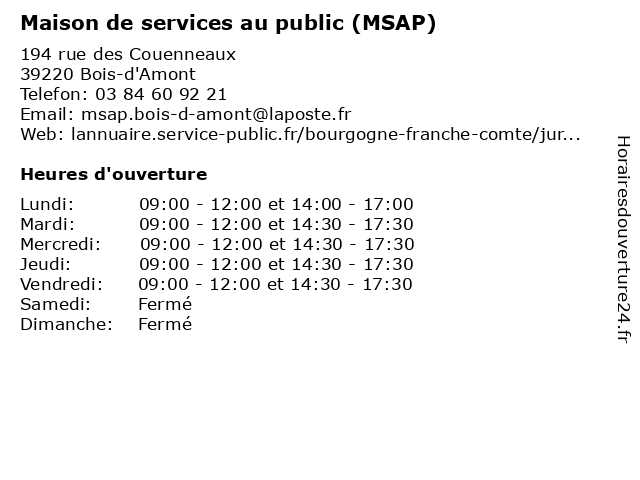 Maison de services au public (MSAP)

194 rue des Couenneaux
39220 Bois-d'Amont
Telefon: 03 84 60 92 21
Email: msap.bois-d-amont@laposte.fr
Web: lannuaire.service-public.fr/bourgogne-franche-comte/jur...

Heures d'ouverture

| | |
|---|---|
| Lundi: | 09:00 - 12:00 et 14:00 - 17:00 |
| Mardi: | 09:00 - 12:00 et 14:30 - 17:30 |
| Mercredi: | 09:00 - 12:00 et 14:30 - 17:30 |
| Jeudi: | 09:00 - 12:00 et 14:30 - 17:30 |
| Vendredi: | 09:00 - 12:00 et 14:30 - 17:30 |
| Samedi: | Fermé |
| Dimanche: | Fermé |

Horairesdouverture24.fr